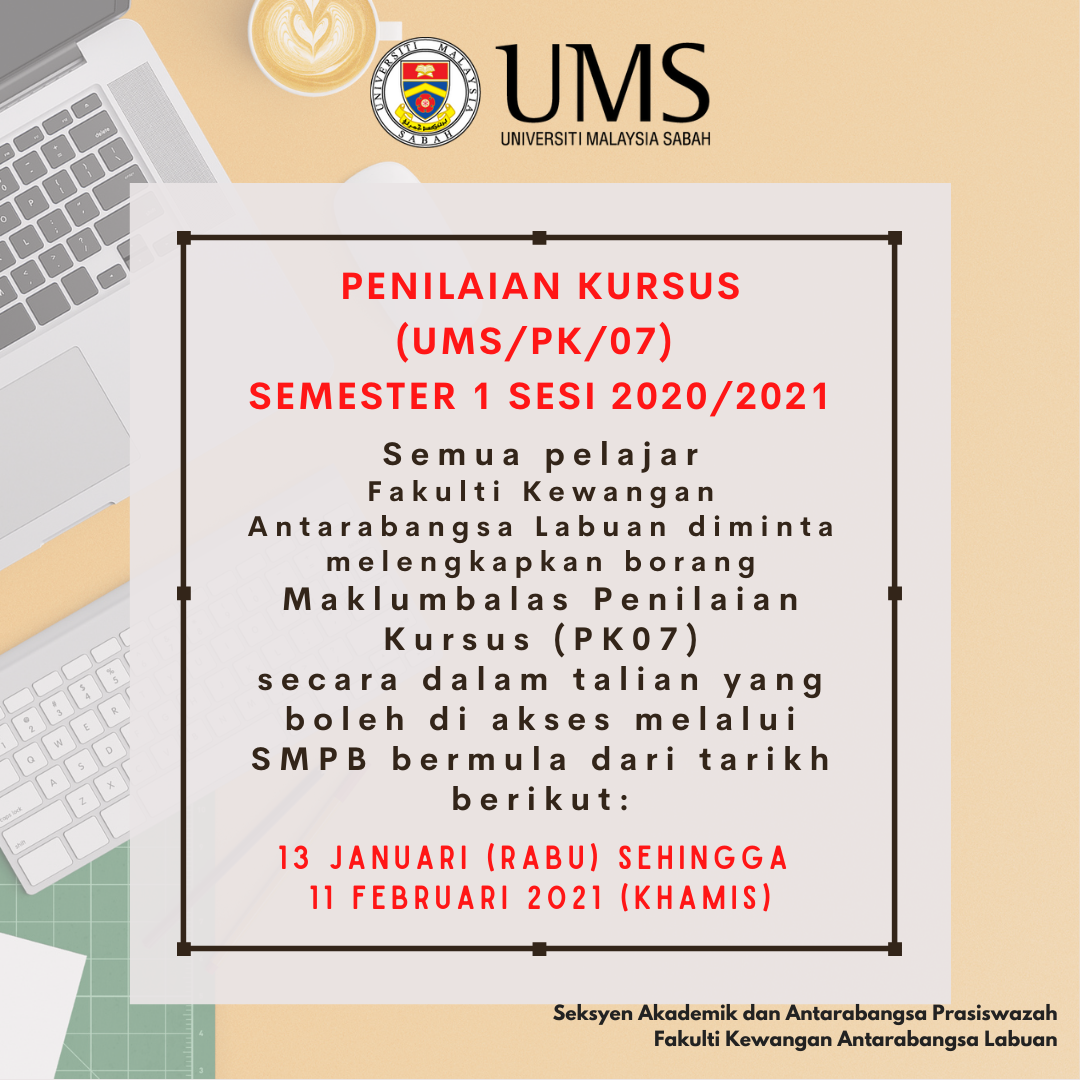 UNIVERSITI MALAYSIA SABAH

UMS
UNIVERSITI MALAYSIA SABAH

PENILAIAN KURSUS (UMS/PK/07)
SEMESTER 1 SESI 2020/2021

Semua pelajar Fakulti Kewangan Antarabangsa Labuan diminta melengkapkan borang Maklumbalas Penilaian Kursus (PK07) secara dalam talian yang boleh di akses melalui SMPB bermula dari tarikh berikut:

13 JANUARI (RABU) SEHINGGA 11 FEBRUARI 2021 (KHAMIS)

Seksyen Akademik dan Antarabangsa Prasiswazah
Fakulti Kewangan Antarabangsa Labuan